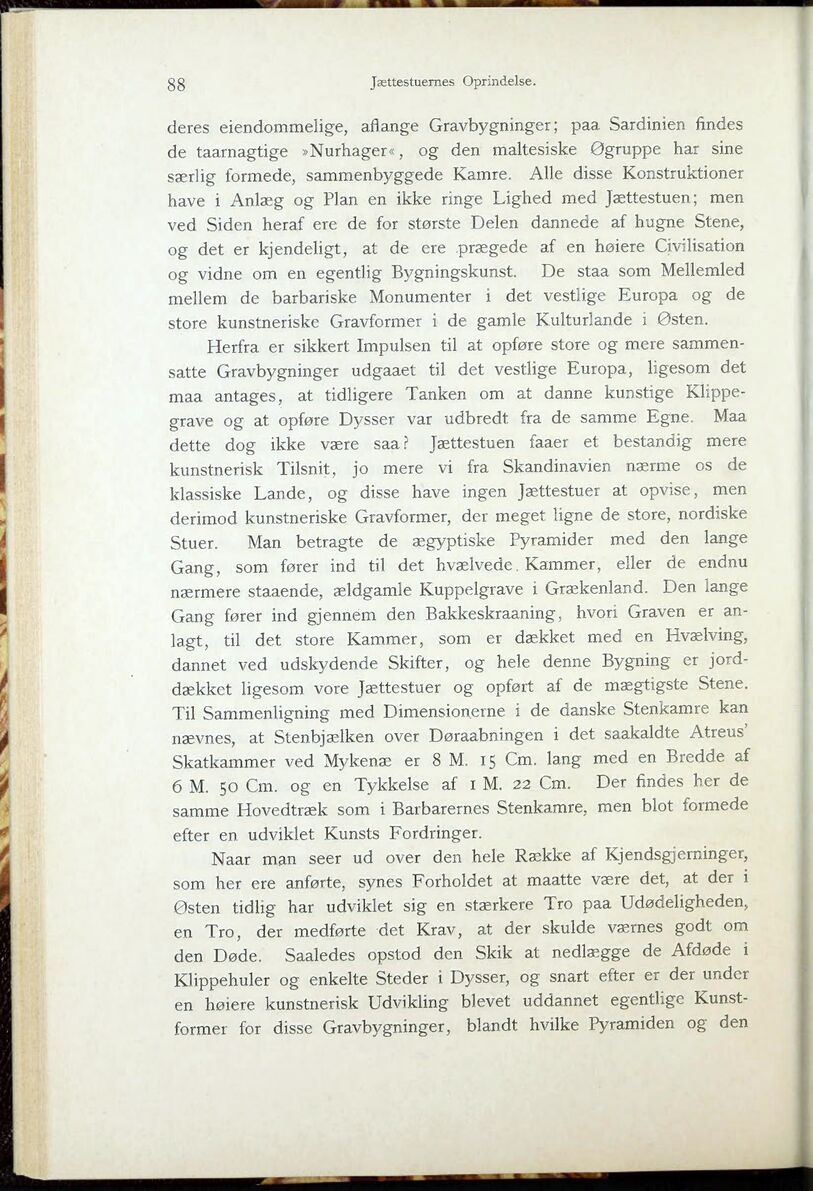 88 Jættestuernes Oprindelse.

deres eiendommelige, aflange Gravbygninger; paa Sardinien findes de taarnagtige »Nurhager«, og den maltesiske Øgruppe har sine særlig formede, sammenbyggede Kamre. Alle disse Konstruktioner have i Anlæg og Plan en ikke ringe Lighed med Jættestuen; men ved Siden heraf ere de for største Delen dannede af hugne Stene, og det er kjendeligt, at de ere prægede af en høiere Civilisation og vidne om en egentlig Bygningskunst. De staa som Mellemled mellem de barbariske Monumenter i det vestlige Europa og de store kunstneriske Gravformer i de gamle Kulturlande i Østen.

Herfra er sikkert Impulsen til at opføre store og mere sammensatte Gravbygninger udgaaet til det vestlige Europa, ligesom det maa antages, at tidligere Tanken om at danne kunstige Klippegrave og at opføre Dysser var udbredt fra de samme Egne. Maa dette dog ikke være saa? Jættestuen faaer et bestandig mere kunstnerisk Tilsnit, jo mere vi fra Skandinavien nærme os de klassiske Lande, og disse have ingen Jættestuer at opvise, men derimod kunstneriske Gravformer, der meget ligne de store, nordiske Stuer. Man betragte de ægyptiske Pyramider med den lange Gang, som fører ind til det hvælvede Kammer, eller de endnu nærmere staaende, ældgamle Kuppelgrave i Grækenland. Den lange Gang fører ind gjennem den Bakkeskraaning, hvori Graven er anlagt, til det store Kammer, som er dækket med en Hvælving, dannet ved udskydende Skifter, og hele denne Bygning er jorddækket ligesom vore Jættestuer og opført af de mægtigste Stene. Til Sammenligning med Dimensionerne i de danske Stenkamre kan nævnes, at Stenbjælken over Døraabningen i det saakaldte Atreus' Skatkammer ved Mykenæ er 8 M. 15 Cm. lang med en Bredde af 6 M. 50 Cm. og en Tykkelse af 1 M. 22 Cm. Der findes her de samme Hovedtræk som i Barbarernes Stenkamre, men blot formede efter en udviklet Kunsts Fordringer.

Naar man seer ud over den hele Række af Kjendsgjerninger, som her ere anførte, synes Forholdet at maatte være det, at der i Østen tidlig har udviklet sig en stærkere Tro paa Udødeligheden, en Tro, der medførte det Krav, at der skulde værnes godt om den Døde. Saaledes opstod den Skik at nedlægge de Afdøde i Klippehuler og enkelte Steder i Dysser, og snart efter er der under en høiere kunstnerisk Udvikling blevet uddannet egentlige Kunstformer for disse Gravbygninger, blandt hvilke Pyramiden og den